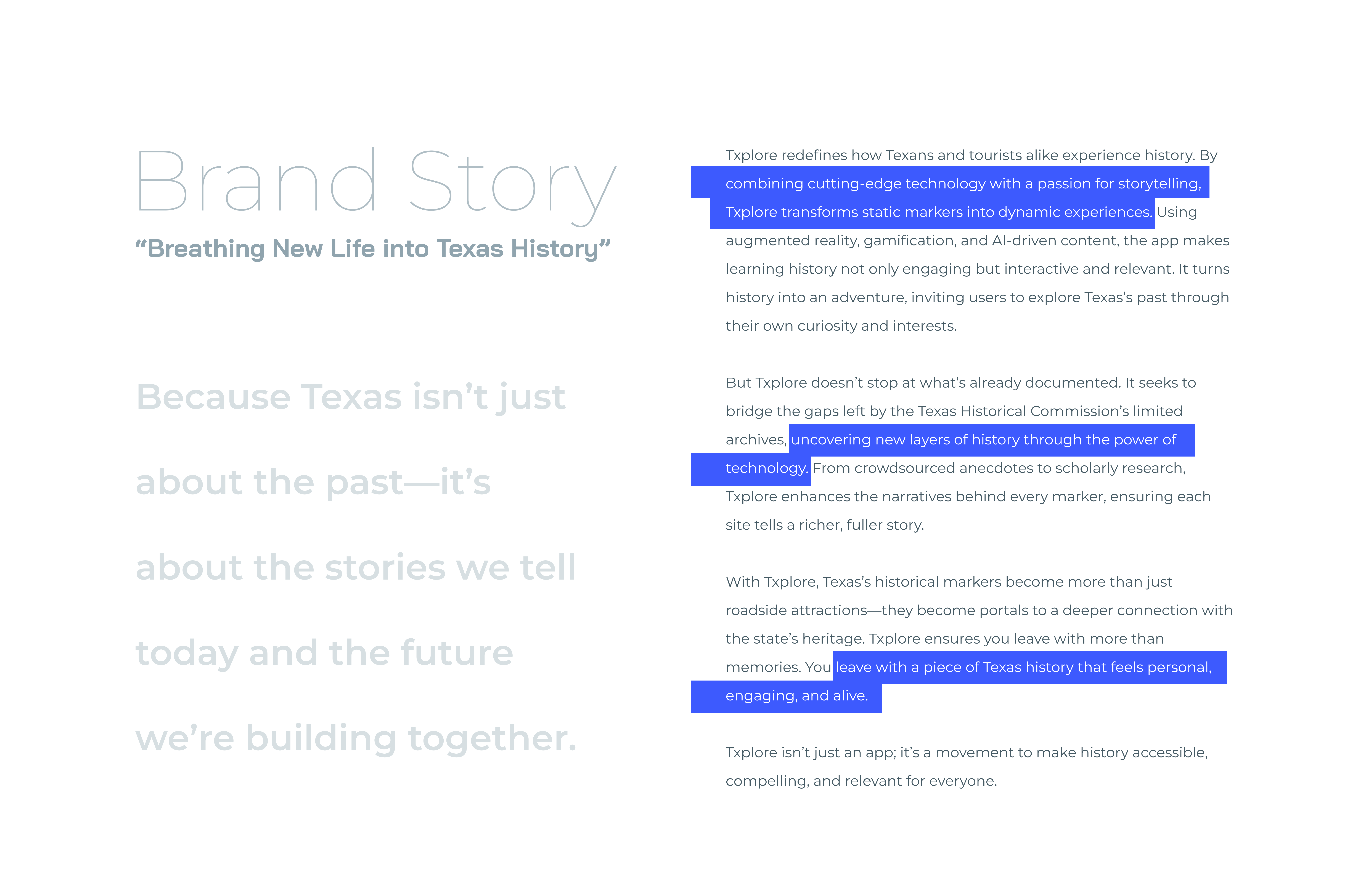 Brand Story

“Breathing New Life into Texas History”

Because Texas isn’t just about the past—it’s about the stories we tell today and the future we’re building together.

Txplore redefines how Texans and tourists alike experience history. By combining cutting-edge technology with a passion for storytelling, Txplore transforms static markers into dynamic experiences. Using augmented reality, gamification, and AI-driven content, the app makes learning history not only engaging but interactive and relevant. It turns history into an adventure, inviting users to explore Texas’s past through their own curiosity and interests.

But Txplore doesn’t stop at what’s already documented. It seeks to bridge the gaps left by the Texas Historical Commission’s limited archives, uncovering new layers of history through the power of technology. From crowdsourced anecdotes to scholarly research, Txplore enhances the narratives behind every marker, ensuring each site tells a richer, fuller story.

With Txplore, Texas’s historical markers become more than just roadside attractions—they become portals to a deeper connection with the state’s heritage. Txplore ensures you leave with more than memories. You leave with a piece of Texas history that feels personal, engaging, and alive.

Txplore isn’t just an app; it’s a movement to make history accessible, compelling, and relevant for everyone.